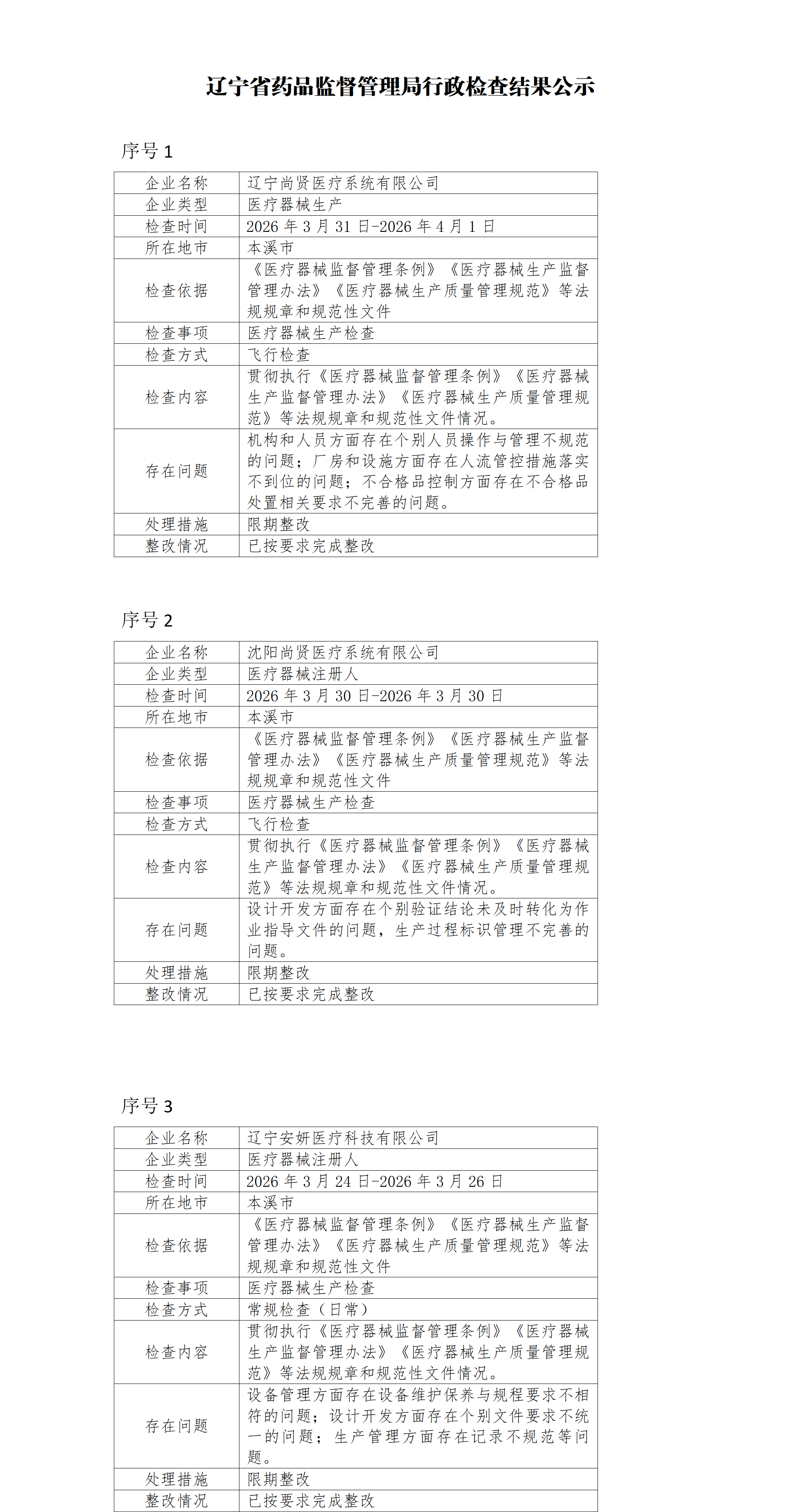 辽宁省药品监督管理局行政检查结果公示

序号 1

| 企业名称 | 辽宁尚贤医疗系统有限公司 |
|---|---|
| 企业类型 | 医疗器械生产 |
| 检查时间 | 2026 年 3 月 31 日-2026 年 4 月 1 日 |
| 所在地市 | 本溪市 |
| 检查依据 | 《医疗器械监督管理条例》《医疗器械生产监督管理办法》《医疗器械生产质量管理规范》等法规规章和规范性文件 |
| 检查事项 | 医疗器械生产检查 |
| 检查方式 | 飞行检查 |
| 检查内容 | 贯彻执行《医疗器械监督管理条例》《医疗器械生产监督管理办法》《医疗器械生产质量管理规范》等法规规章和规范性文件情况。 |
| 存在问题 | 机构和人员方面存在个别人员操作与管理不规范的问题；厂房和设施方面存在人流管控措施落实不到位的问题；不合格品控制方面存在不合格品处置相关要求不完善的问题。 |
| 处理措施 | 限期整改 |
| 整改情况 | 已按要求完成整改 |

序号 2

| 企业名称 | 沈阳尚贤医疗系统有限公司 |
|---|---|
| 企业类型 | 医疗器械注册人 |
| 检查时间 | 2026 年 3 月 30 日-2026 年 3 月 30 日 |
| 所在地市 | 本溪市 |
| 检查依据 | 《医疗器械监督管理条例》《医疗器械生产监督管理办法》《医疗器械生产质量管理规范》等法规规章和规范性文件 |
| 检查事项 | 医疗器械生产检查 |
| 检查方式 | 飞行检查 |
| 检查内容 | 贯彻执行《医疗器械监督管理条例》《医疗器械生产监督管理办法》《医疗器械生产质量管理规范》等法规规章和规范性文件情况。 |
| 存在问题 | 设计开发方面存在个别验证结论未及时转化为作业指导文件的问题，生产过程标识管理不完善的问题。 |
| 处理措施 | 限期整改 |
| 整改情况 | 已按要求完成整改 |

序号 3

| 企业名称 | 辽宁安妍医疗科技有限公司 |
|---|---|
| 企业类型 | 医疗器械注册人 |
| 检查时间 | 2026 年 3 月 24 日-2026 年 3 月 26 日 |
| 所在地市 | 本溪市 |
| 检查依据 | 《医疗器械监督管理条例》《医疗器械生产监督管理办法》《医疗器械生产质量管理规范》等法规规章和规范性文件 |
| 检查事项 | 医疗器械生产检查 |
| 检查方式 | 常规检查（日常） |
| 检查内容 | 贯彻执行《医疗器械监督管理条例》《医疗器械生产监督管理办法》《医疗器械生产质量管理规范》等法规规章和规范性文件情况。 |
| 存在问题 | 设备管理方面存在设备维护保养与规程要求不相符的问题；设计开发方面存在个别文件要求不统一的问题；生产管理方面存在记录不规范等问题。 |
| 处理措施 | 限期整改 |
| 整改情况 | 已按要求完成整改 |